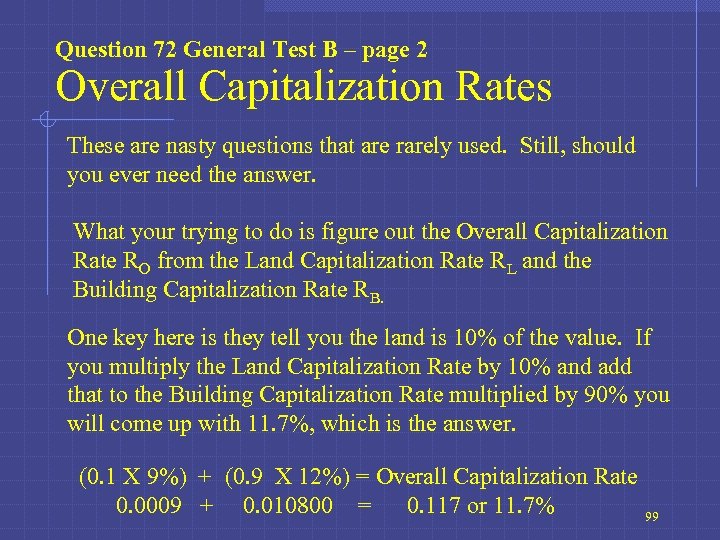 Question 72 General Test B – page 2
Overall Capitalization Rates

These are nasty questions that are rarely used. Still, should you ever need the answer.

What your trying to do is figure out the Overall Capitalization Rate $R_O$ from the Land Capitalization Rate $R_L$ and the Building Capitalization Rate $R_{B.}$

One key here is they tell you the land is 10% of the value. If you multiply the Land Capitalization Rate by 10% and add that to the Building Capitalization Rate multiplied by 90% you will come up with 11.7%, which is the answer.

(0.1 X 9%) + (0.9 X 12%) = Overall Capitalization Rate
0.0009 + 0.010800 = 0.117 or 11.7%

99